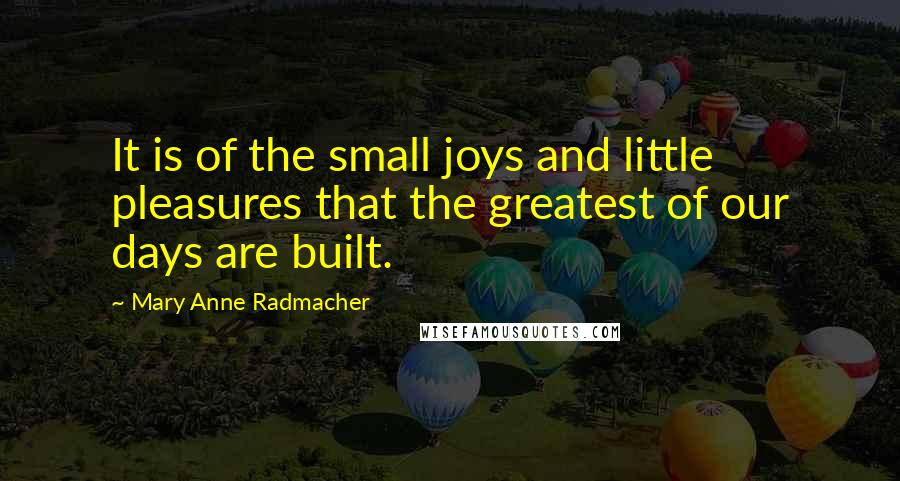 It is of the small joys and little pleasures that the greatest of our days are built.

~ Mary Anne Radmacher

WISEFAMOUSQUOTES.COM